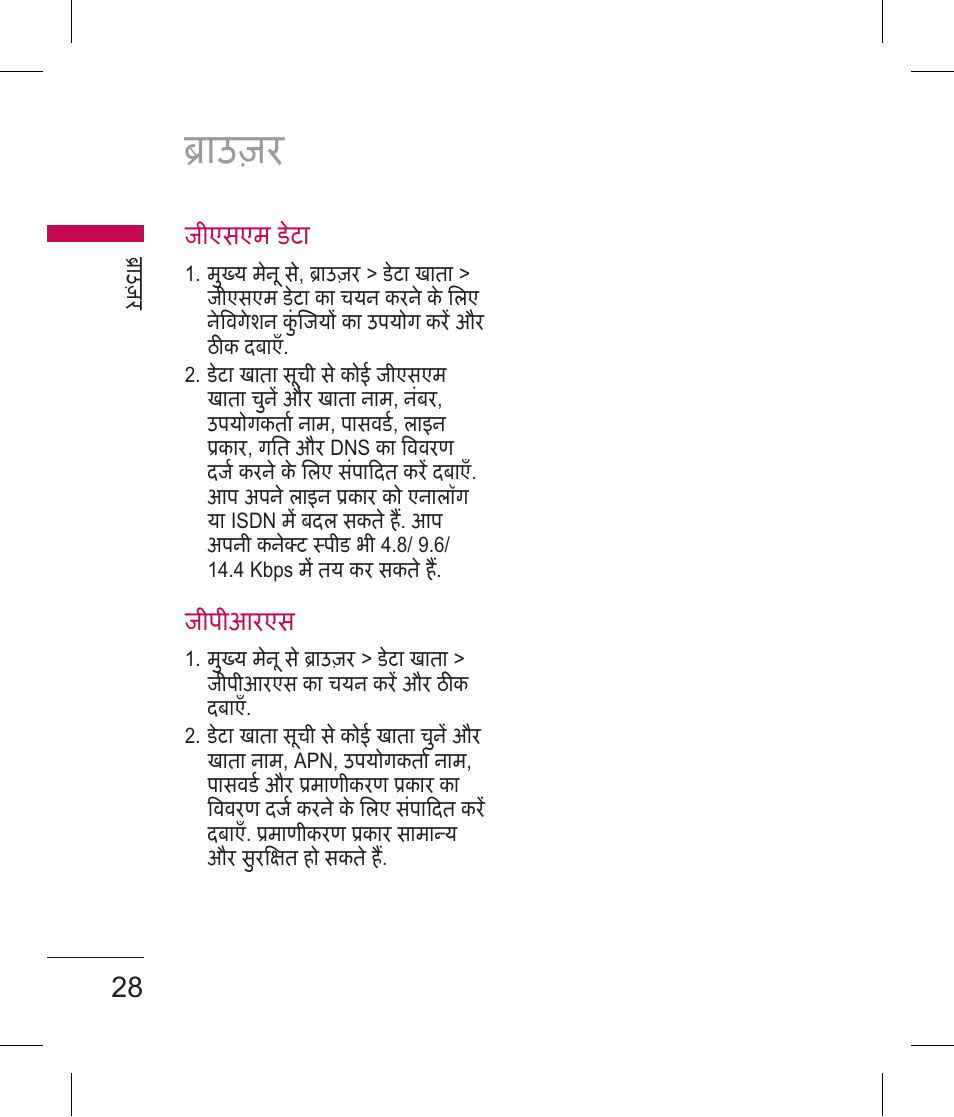 ब्राउज़र

ब्राउज़र

जीएसएम डेटा

1. मुख्य मेनू से, ब्राउज़र > डेटा खाता > जीएसएम डेटा का चयन करने के लिए नेविगेशन कुंजियों का उपयोग करें और ठीक दबाएँ.

2. डेटा खाता सूची से कोई जीएसएम खाता चुनें और खाता नाम, नंबर, उपयोगकर्ता नाम, पासवर्ड, लाइन प्रकार, गति और DNS का विवरण दर्ज करने के लिए संपादित करें दबाएँ. आप अपने लाइन प्रकार को एनालॉग या ISDN में बदल सकते हैं. आप अपनी कनेक्ट स्पीड भी 4.8/ 9.6/ 14.4 Kbps में तय कर सकते हैं.

जीपीआरएस

1. मुख्य मेनू से ब्राउज़र > डेटा खाता > जीपीआरएस का चयन करें और ठीक दबाएँ.

2. डेटा खाता सूची से कोई खाता चुनें और खाता नाम, APN, उपयोगकर्ता नाम, पासवर्ड और प्रमाणीकरण प्रकार का विवरण दर्ज करने के लिए संपादित करें दबाएँ. प्रमाणीकरण प्रकार सामान्य और सुरक्षित हो सकते हैं.

28